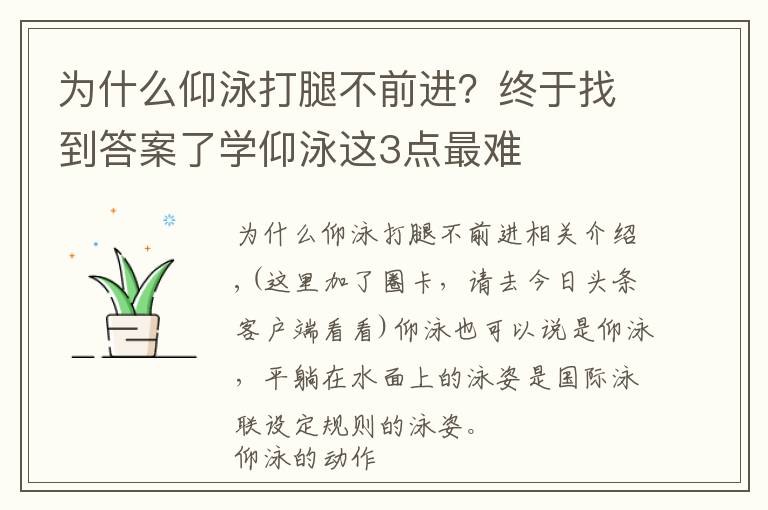 为什么仰泳打腿不前进？终于找到答案了学仰泳这3点最难

为什么仰泳打腿不前进相关介绍，(这里加了圈卡，请去今日头条客户端看看)仰泳也可以说是仰泳，平躺在水面上的泳姿是国际泳联设定规则的泳姿。
仰泳的动作